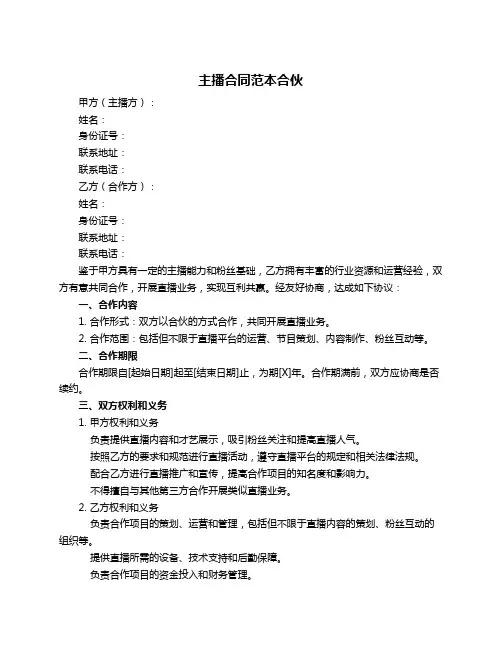 主播合同范本合伙

甲方（主播方）：
姓名：
身份证号：
联系地址：
联系电话：
乙方（合作方）：
姓名：
身份证号：
联系地址：
联系电话：

鉴于甲方具有一定的主播能力和粉丝基础，乙方拥有丰富的行业资源和运营经验，双方有意共同合作，开展直播业务，实现互利共赢。经友好协商，达成如下协议：

一、合作内容

1. 合作形式：双方以合伙的方式合作，共同开展直播业务。

2. 合作范围：包括但不限于直播平台的运营、节目策划、内容制作、粉丝互动等。

二、合作期限

合作期限自[起始日期]起至[结束日期]止，为期[X]年。合作期满前，双方应协商是否续约。

三、双方权利和义务

1. 甲方权利和义务

负责提供直播内容和才艺展示，吸引粉丝关注和提高直播人气。

按照乙方的要求和规范进行直播活动，遵守直播平台的规定和相关法律法规。

配合乙方进行直播推广和宣传，提高合作项目的知名度和影响力。

不得擅自与其他第三方合作开展类似直播业务。

2. 乙方权利和义务

负责合作项目的策划、运营和管理，包括但不限于直播内容的策划、粉丝互动的组织等。

提供直播所需的设备、技术支持和后勤保障。

负责合作项目的资金投入和财务管理。